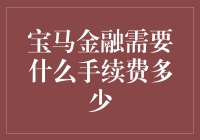 宝马金融需要什么手续费多少